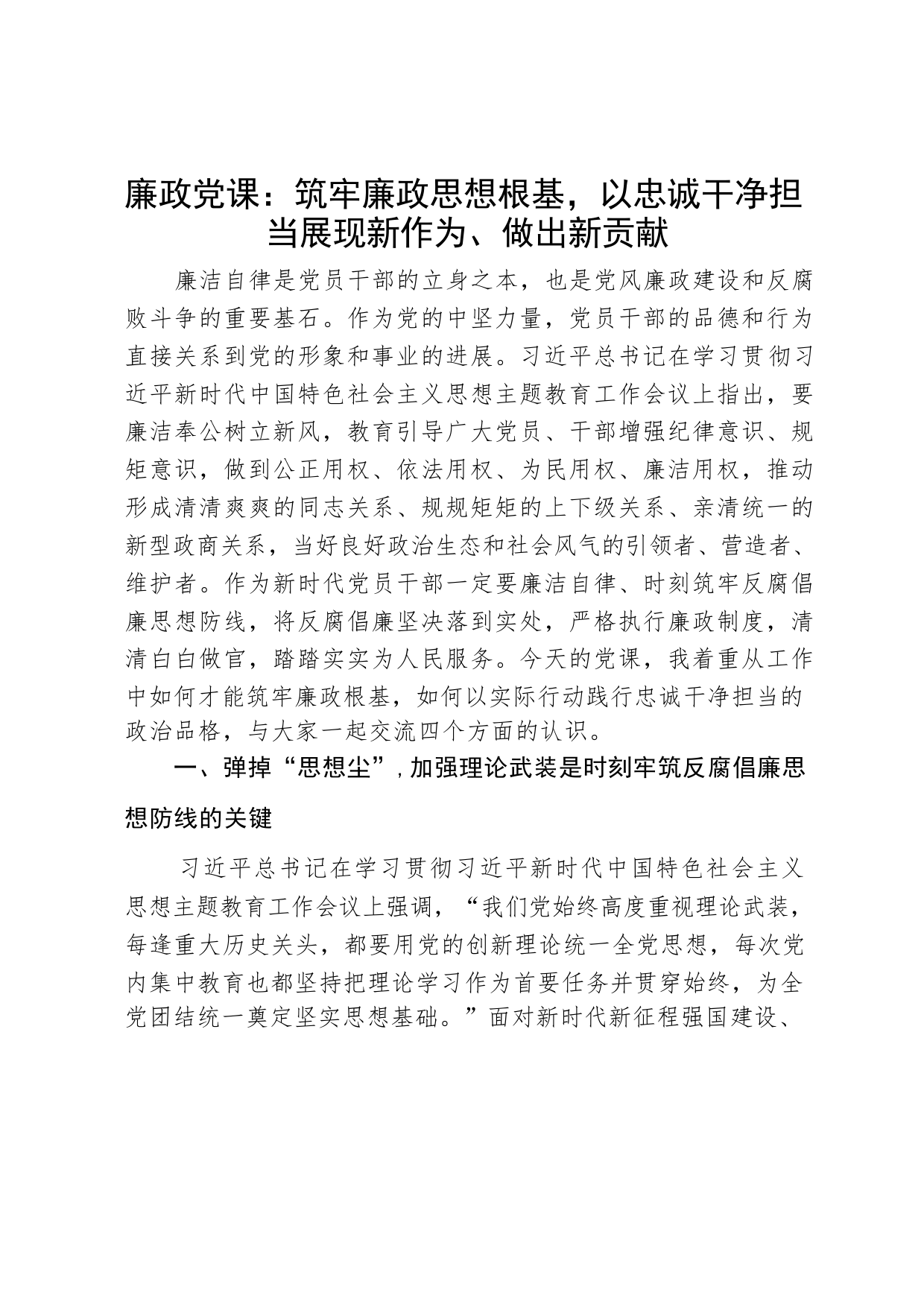 廉政党课：筑牢廉政思想根基，以忠诚干净担当展现新作为、做出新贡献

廉洁自律是党员干部的立身之本，也是党风廉政建设和反腐败斗争的重要基石。作为党的中坚力量，党员干部的品德和行为直接关系到党的形象和事业的进展。习近平总书记在学习贯彻习近平新时代中国特色社会主义思想主题教育工作会议上指出，要廉洁奉公树立新风，教育引导广大党员、干部增强纪律意识、规矩意识，做到公正用权、依法用权、为民用权、廉洁用权，推动形成清清爽爽的同志关系、规规矩矩的上下级关系、亲清统一的新型政商关系，当好良好政治生态和社会风气的引领者、营造者、维护者。作为新时代党员干部一定要廉洁自律、时刻筑牢反腐倡廉思想防线，将反腐倡廉坚决落到实处，严格执行廉政制度，清清白白做官，踏踏实实为人民服务。今天的党课，我着重从工作中如何才能筑牢廉政根基，如何以实际行动践行忠诚干净担当的政治品格，与大家一起交流四个方面的认识。

一、弹掉“思想尘”，加强理论武装是时刻牢筑反腐倡廉思想防线的关键

习近平总书记在学习贯彻习近平新时代中国特色社会主义思想主题教育工作会议上强调，“我们党始终高度重视理论武装，每逢重大历史关头，都要用党的创新理论统一全党思想，每次党内集中教育也都坚持把理论学习作为首要任务并贯穿始终，为全党团结统一奠定坚实思想基础。”面对新时代新征程强国建设、